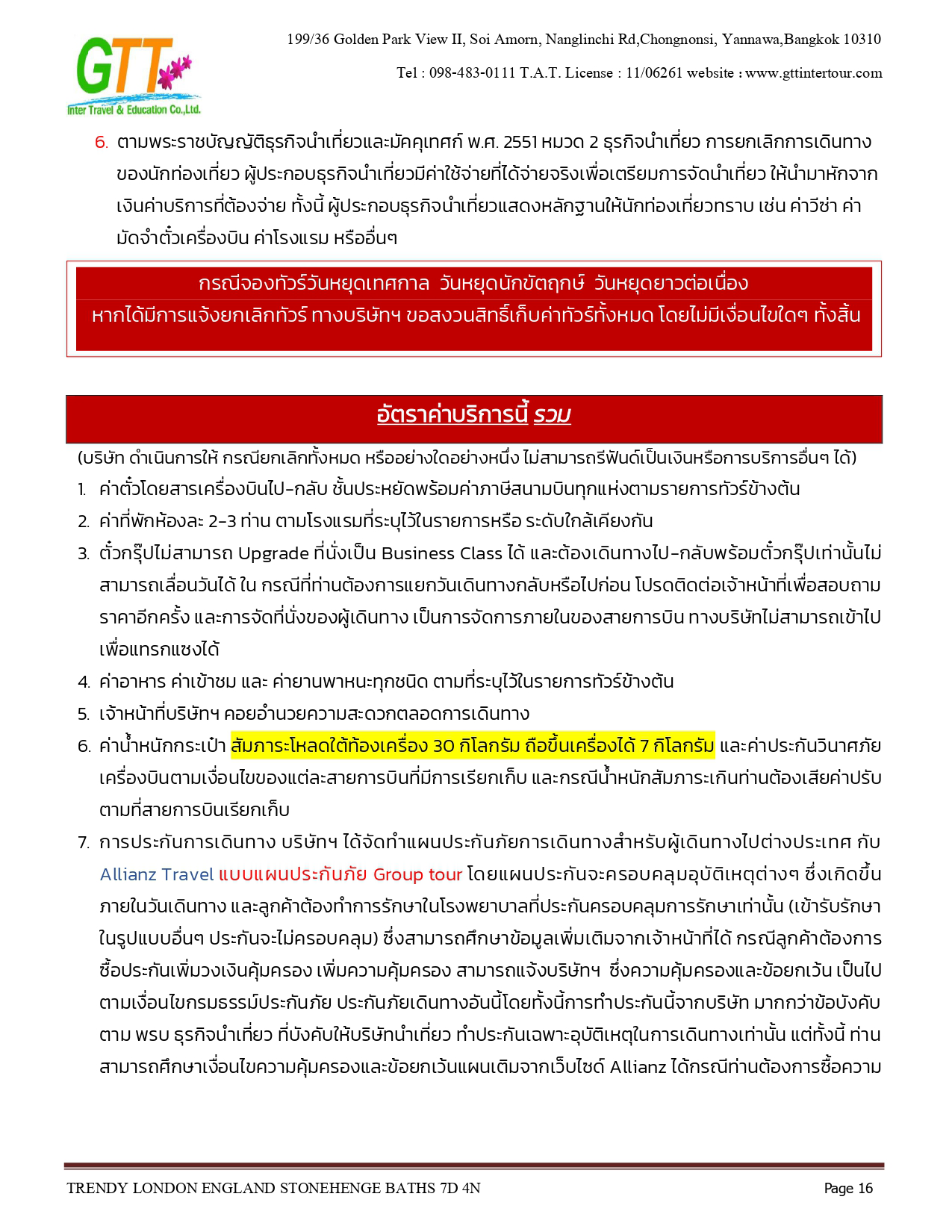 GTT
Inter Travel & Education Co.,Ltd.

199/36 Golden Park View II, Soi Amorn, Nanglinchi Rd,Chongnonsi, Yannawa,Bangkok 10310

Tel : 098-483-0111 T.A.T. License : 11/06261 website : www.gttintertour.com

6. ตามพระราชบัญญัติธุรกิจนำเที่ยวและมัคคุเทศก์ พ.ศ. 2551 หมวด 2 ธุรกิจนำเที่ยว การยกเลิกการเดินทางของนักท่องเที่ยว ผู้ประกอบธุรกิจนำเที่ยวมีค่าใช้จ่ายที่ได้จ่ายจริงเพื่อเตรียมการจัดนำเที่ยว ให้นำมาหักจากเงินค่าบริการที่ต้องจ่าย ทั้งนี้ ผู้ประกอบธุรกิจนำเที่ยวแสดงหลักฐานให้นักท่องเที่ยวทราบ เช่น ค่าวีซ่า ค่ามัดจำตั๋วเครื่องบิน ค่าโรงแรม หรืออื่นๆ

กรณีจองทัวร์วันหยุดเทศกาล วันหยุดนักขัตฤกษ์ วันหยุดยาวต่อเนื่อง
หากได้มีการแจ้งยกเลิกทัวร์ ทางบริษัทฯ ขอสงวนสิทธิ์เก็บค่าทัวร์ทั้งหมด โดยไม่มีเงื่อนไขใดๆ ทั้งสิ้น

อัตราค่าบริการนี้ รวม

(บริษัท ดำเนินการให้ กรณียกเลิกทั้งหมด หรืออย่างใดอย่างหนึ่ง ไม่สามารถรีฟันด์เป็นเงินหรือการบริการอื่นๆ ได้)
1. ค่าตั๋วโดยสารเครื่องบินไป-กลับ ชั้นประหยัดพร้อมค่าภาษีสนามบินทุกแห่งตามรายการทัวร์ข้างต้น
2. ค่าที่พักห้องละ 2-3 ท่าน ตามโรงแรมที่ระบุไว้ในรายการหรือ ระดับใกล้เคียงกัน
3. ตั๋วกรุ๊ปไม่สามารถ Upgrade ที่นั่งเป็น Business Class ได้ และต้องเดินทางไป-กลับพร้อมตั๋วกรุ๊ปเท่านั้นไม่สามารถเลื่อนวันได้ ใน กรณีที่ท่านต้องการแยกวันเดินทางกลับหรือไปก่อน โปรดติดต่อเจ้าหน้าที่เพื่อสอบถามราคาอีกครั้ง และการจัดที่นั่งของผู้เดินทาง เป็นการจัดการภายในของสายการบิน ทางบริษัทไม่สามารถเข้าไปเพื่อแทรกแซงได้
4. ค่าอาหาร ค่าเข้าชม และ ค่ายานพาหนะทุกชนิด ตามที่ระบุไว้ในรายการทัวร์ข้างต้น
5. เจ้าหน้าที่บริษัทฯ คอยอำนวยความสะดวกตลอดการเดินทาง
6. ค่าน้ำหนักกระเป๋า สัมภาระโหลดใต้ท้องเครื่อง 30 กิโลกรัม ถือขึ้นเครื่องได้ 7 กิโลกรัม และค่าประกันวินาศภัยเครื่องบินตามเงื่อนไขของแต่ละสายการบินที่มีการเรียกเก็บ และกรณีน้ำหนักสัมภาระเกินท่านต้องเสียค่าปรับตามที่สายการบินเรียกเก็บ
7. การประกันการเดินทาง บริษัทฯ ได้จัดทำแผนประกันภัยการเดินทางสำหรับผู้เดินทางไปต่างประเทศ กับ Allianz Travel แบบแผนประกันภัย Group tour โดยแผนประกันจะครอบคลุมอุบัติเหตุต่างๆ ซึ่งเกิดขึ้นภายในวันเดินทาง และลูกค้าต้องทำการรักษาในโรงพยาบาลที่ประกันครอบคลุมการรักษาเท่านั้น (เข้ารับรักษาในรูปแบบอื่นๆ ประกันจะไม่ครอบคลุม) ซึ่งสามารถศึกษาข้อมูลเพิ่มเติมจากเจ้าหน้าที่ได้ กรณีลูกค้าต้องการซื้อประกันเพิ่มวงเงินคุ้มครอง เพิ่มความคุ้มครอง สามารถแจ้งบริษัทฯ ซึ่งความคุ้มครองและข้อยกเว้น เป็นไปตามเงื่อนไขกรมธรรม์ประกันภัย ประกันภัยเดินทางอันนี้โดยทั้งนี้การทำประกันนี้จากบริษัท มากกว่าข้อบังคับตาม พรบ ธุรกิจนำเที่ยว ที่บังคับให้บริษัทนำเที่ยว ทำประกันเฉพาะอุบัติเหตุในการเดินทางเท่านั้น แต่ทั้งนี้ ท่านสามารถศึกษาเงื่อนไขความคุ้มครองและข้อยกเว้นแผนเติมจากเว็บไซด์ Allianz ได้กรณีท่านต้องการซื้อความ

TRENDY LONDON ENGLAND STONEHENGE BATHS 7D 4N
Page 16